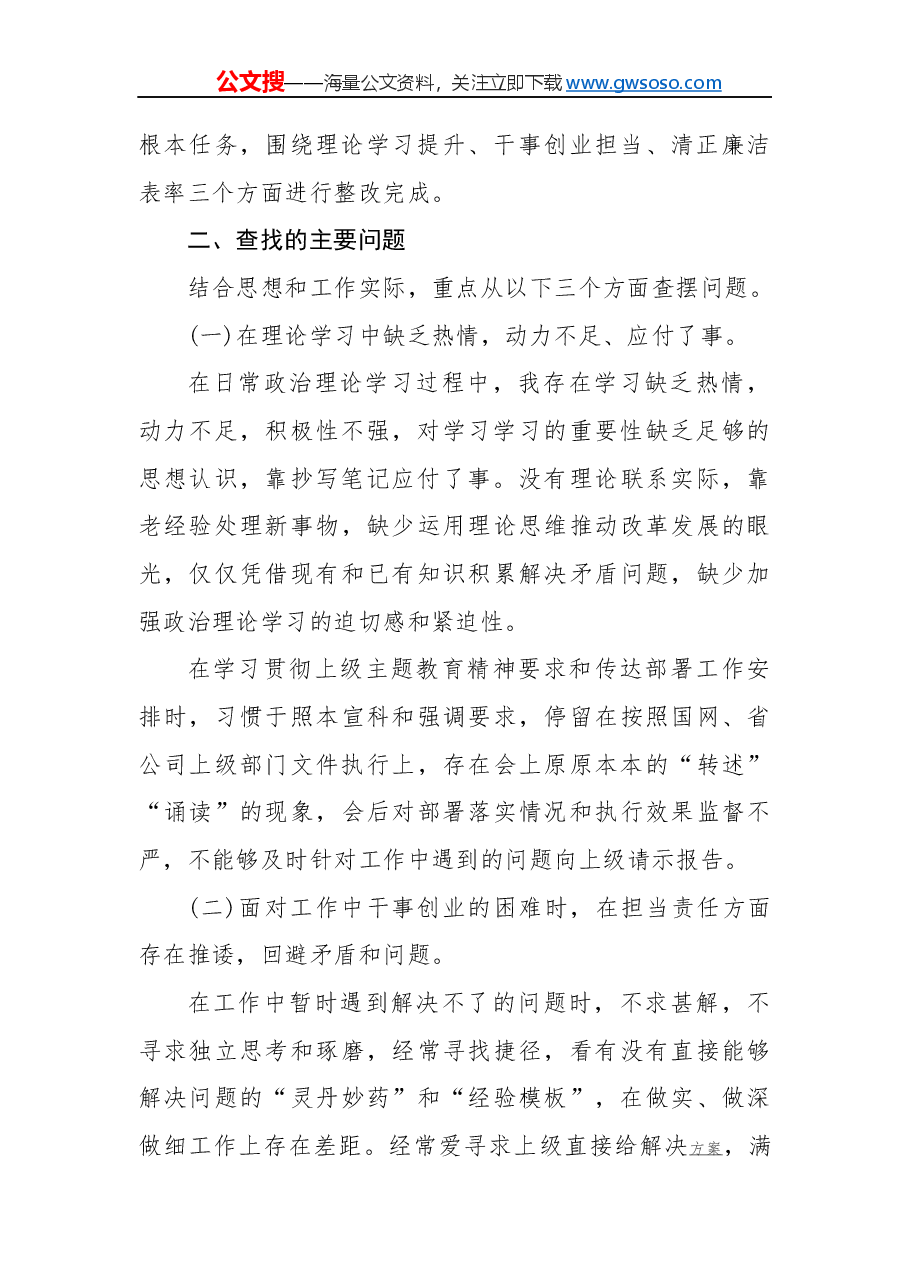 公文搜——海量公文资料，关注立即下载www.gwsoso.com

根本任务，围绕理论学习提升、干事创业担当、清正廉洁表率三个方面进行整改完成。

二、查找的主要问题

结合思想和工作实际，重点从以下三个方面查摆问题。

(一)在理论学习中缺乏热情，动力不足、应付了事。

在日常政治理论学习过程中，我存在学习缺乏热情，动力不足，积极性不强，对学习学习的重要性缺乏足够的思想认识，靠抄写笔记应付了事。没有理论联系实际，靠老经验处理新事物，缺少运用理论思维推动改革发展的眼光，仅仅凭借现有和已有知识积累解决矛盾问题，缺少加强政治理论学习的迫切感和紧迫性。

在学习贯彻上级主题教育精神要求和传达部署工作安排时，习惯于照本宣科和强调要求，停留在按照国网、省公司上级部门文件执行上，存在会上原原本本的“转述”“诵读”的现象，会后对部署落实情况和执行效果监督不严，不能够及时针对工作中遇到的问题向上级请示报告。

(二)面对工作中干事创业的困难时，在担当责任方面存在推诿，回避矛盾和问题。

在工作中暂时遇到解决不了的问题时，不求甚解，不寻求独立思考和琢磨，经常寻找捷径，看有没有直接能够解决问题的“灵丹妙药”和“经验模板”，在做实、做深做细工作上存在差距。经常爱寻求上级直接给解决方案，满